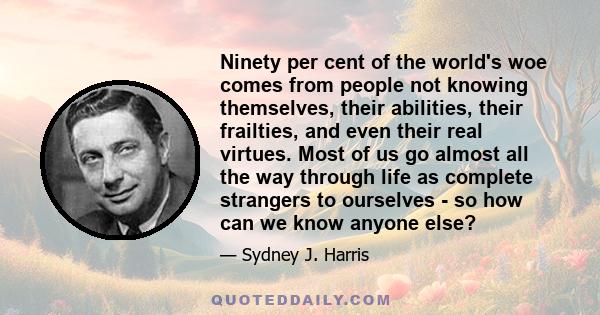 Ninety per cent of the world's woe comes from people not knowing themselves, their abilities, their frailties, and even their real virtues. Most of us go almost all the way through life as complete strangers to ourselves - so how can we know anyone else?

— Sydney J. Harris

QUOTEDDAILY.COM